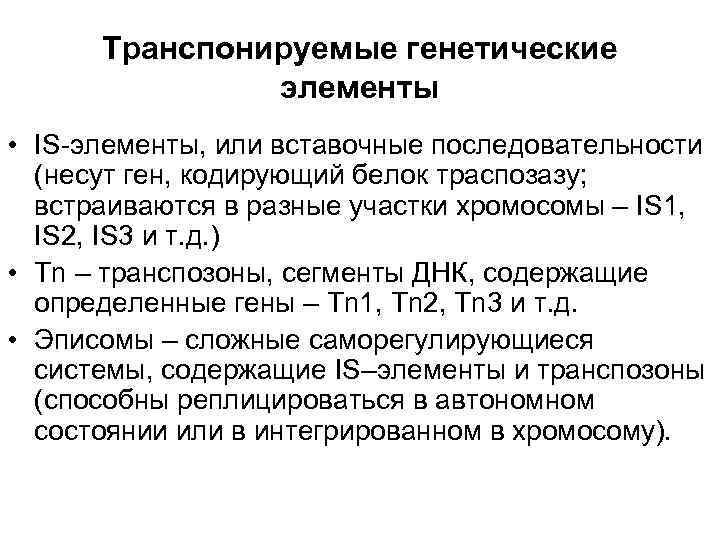 Транспонируемые генетические элементы

• IS-элементы, или вставочные последовательности (несут ген, кодирующий белок траспозазу; встраиваются в разные участки хромосомы – IS1, IS2, IS3 и т.д.)
• Tn – транспозоны, сегменты ДНК, содержащие определенные гены – Tn1, Tn2, Tn3 и т.д.
• Эписомы – сложные саморегулирующиеся системы, содержащие IS–элементы и транспозоны (способны реплицироваться в автономном состоянии или в интегрированном в хромосому).